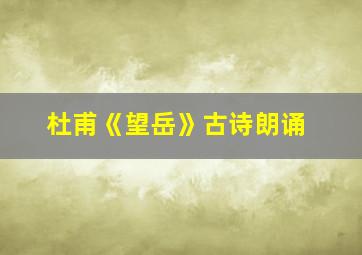 杜甫《望岳》古诗朗诵